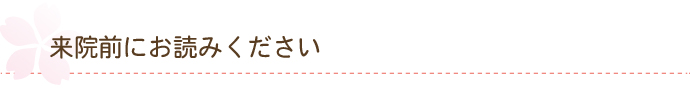 来院前にお読みください